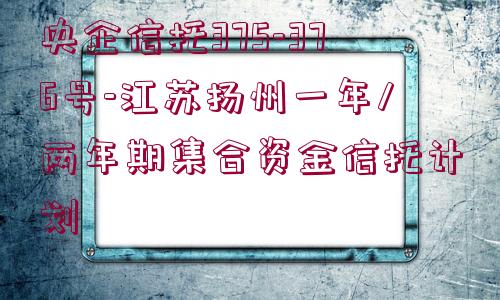 央企信托375-376号-江苏扬州一年/两年期集合资金信托计划